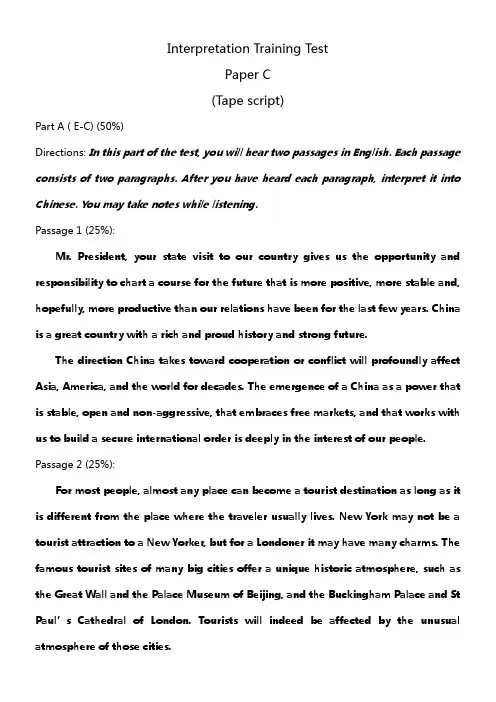 Interpretation Training Test

Paper C

(Tape script)

Part A ( E-C) (50%)

Directions: In this part of the test, you will hear two passages in English. Each passage consists of two paragraphs. After you have heard each paragraph, interpret it into Chinese. You may take notes while listening.

Passage 1 (25%):

Mr. President, your state visit to our country gives us the opportunity and responsibility to chart a course for the future that is more positive, more stable and, hopefully, more productive than our relations have been for the last few years. China is a great country with a rich and proud history and strong future.

The direction China takes toward cooperation or conflict will profoundly affect Asia, America, and the world for decades. The emergence of a China as a power that is stable, open and non-aggressive, that embraces free markets, and that works with us to build a secure international order is deeply in the interest of our people.

Passage 2 (25%):

For most people, almost any place can become a tourist destination as long as it is different from the place where the traveler usually lives. New York may not be a tourist attraction to a New Yorker, but for a Londoner it may have many charms. The famous tourist sites of many big cities offer a unique historic atmosphere, such as the Great Wall and the Palace Museum of Beijing, and the Buckingham Palace and St Paul' s Cathedral of London. Tourists will indeed be affected by the unusual atmosphere of those cities.